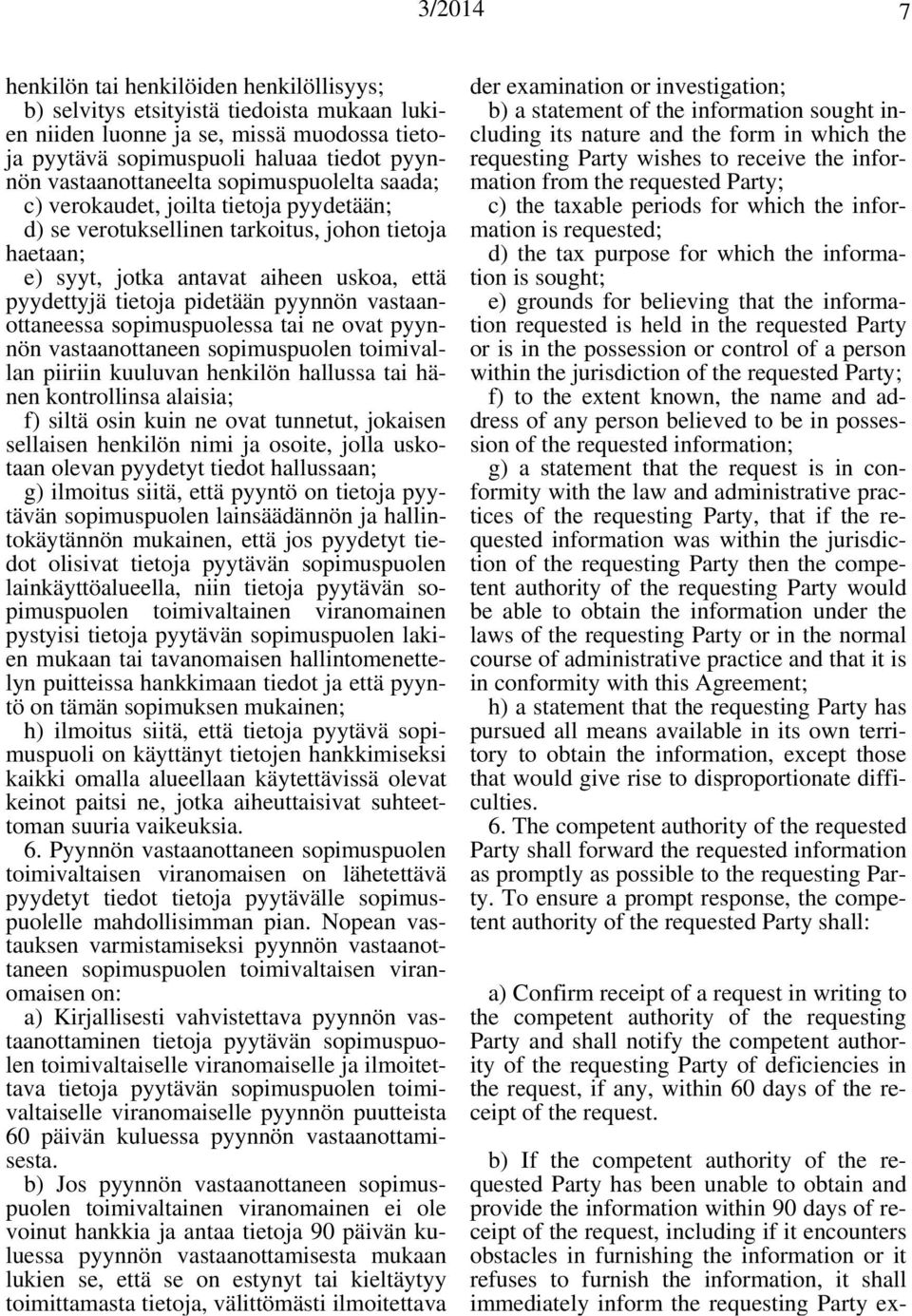 3/2014 7

henkilön tai henkilöiden henkilöllisyys;
b) selvitys etsityistä tiedoista mukaan lukien niiden luonne ja se, missä muodossa tietoja pyytävä sopimuspuoli haluaa tiedot pyynnön vastaanottaneelta sopimuspuolelta saada;
c) verokaudet, joilta tietoja pyydetään;
d) se verotuksellinen tarkoitus, johon tietoja haetaan;
e) syyt, jotka antavat aiheen uskoa, että pyydettyjä tietoja pidetään pyynnön vastaanottaneessa sopimuspuolessa tai ne ovat pyynnön vastaanottaneen sopimuspuolen toimivallan piiriin kuuluvan henkilön hallussa tai hänen kontrollinsa alaisia;
f) siltä osin kuin ne ovat tunnetut, jokaisen sellaisen henkilön nimi ja osoite, jolla uskotaan olevan pyydetyt tiedot hallussaan;
g) ilmoitus siitä, että pyyntö on tietoja pyytävän sopimuspuolen lainsäädännön ja hallintokäytännön mukainen, että jos pyydetyt tiedot olisivat tietoja pyytävän sopimuspuolen lainkäyttöalueella, niin tietoja pyytävän sopimuspuolen toimivaltainen viranomainen pystyisi tietoja pyytävän sopimuspuolen lakien mukaan tai tavanomaisen hallintomenettelyn puitteissa hankkimaan tiedot ja että pyyntö on tämän sopimuksen mukainen;
h) ilmoitus siitä, että tietoja pyytävä sopimuspuoli on käyttänyt tietojen hankkimiseksi kaikki omalla alueellaan käytettävissä olevat keinot paitsi ne, jotka aiheuttaisivat suhteettoman suuria vaikeuksia.
6. Pyynnön vastaanottaneen sopimuspuolen toimivaltaisen viranomaisen on lähetettävä pyydetyt tiedot tietoja pyytävälle sopimuspuolelle mahdollisimman pian. Nopean vastauksen varmistamiseksi pyynnön vastaanottaneen sopimuspuolen toimivaltaisen viranomaisen on:
a) Kirjallisesti vahvistettava pyynnön vastaanottaminen tietoja pyytävän sopimuspuolen toimivaltaiselle viranomaiselle ja ilmoitettava tietoja pyytävän sopimuspuolen toimivaltaiselle viranomaiselle pyynnön puutteista 60 päivän kuluessa pyynnön vastaanottamisesta.
b) Jos pyynnön vastaanottaneen sopimuspuolen toimivaltainen viranomainen ei ole voinut hankkia ja antaa tietoja 90 päivän kuluessa pyynnön vastaanottamisesta mukaan lukien se, että se on estynyt tai kieltäytyy toimittamasta tietoja, välittömästi ilmoitettava

der examination or investigation;
b) a statement of the information sought including its nature and the form in which the requesting Party wishes to receive the information from the requested Party;
c) the taxable periods for which the information is requested;
d) the tax purpose for which the information is sought;
e) grounds for believing that the information requested is held in the requested Party or is in the possession or control of a person within the jurisdiction of the requested Party;
f) to the extent known, the name and address of any person believed to be in possession of the requested information;
g) a statement that the request is in conformity with the law and administrative practices of the requesting Party, that if the requested information was within the jurisdiction of the requesting Party then the competent authority of the requesting Party would be able to obtain the information under the laws of the requesting Party or in the normal course of administrative practice and that it is in conformity with this Agreement;
h) a statement that the requesting Party has pursued all means available in its own territory to obtain the information, except those that would give rise to disproportionate difficulties.
6. The competent authority of the requested Party shall forward the requested information as promptly as possible to the requesting Party. To ensure a prompt response, the competent authority of the requested Party shall:

a) Confirm receipt of a request in writing to the competent authority of the requesting Party and shall notify the competent authority of the requesting Party of deficiencies in the request, if any, within 60 days of the receipt of the request.

b) If the competent authority of the requested Party has been unable to obtain and provide the information within 90 days of receipt of the request, including if it encounters obstacles in furnishing the information or it refuses to furnish the information, it shall immediately inform the requesting Party ex-